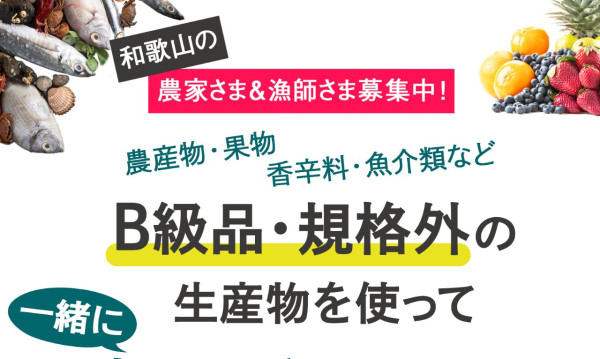 和歌山の

農家さま＆漁師さま募集中！

農産物・果物
香辛料・魚介類など

B級品・規格外の

生産物を使って

一緒に